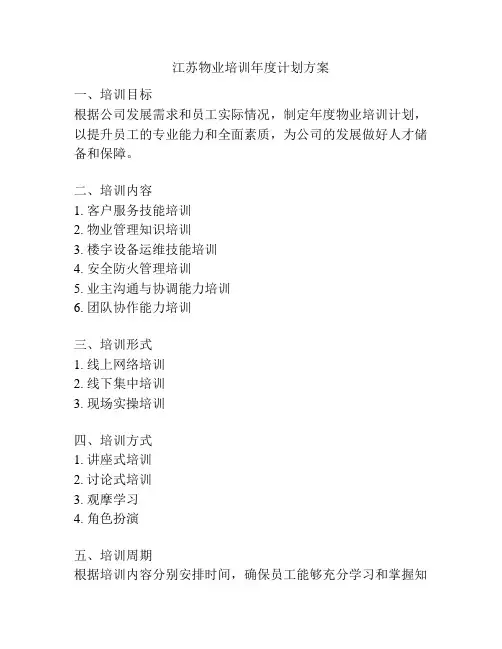 江苏物业培训年度计划方案

一、培训目标
根据公司发展需求和员工实际情况，制定年度物业培训计划，以提升员工的专业能力和全面素质，为公司的发展做好人才储备和保障。

二、培训内容
1. 客户服务技能培训
2. 物业管理知识培训
3. 楼宇设备运维技能培训
4. 安全防火管理培训
5. 业主沟通与协调能力培训
6. 团队协作能力培训

三、培训形式
1. 线上网络培训
2. 线下集中培训
3. 现场实操培训

四、培训方式
1. 讲座式培训
2. 讨论式培训
3. 观摩学习
4. 角色扮演

五、培训周期
根据培训内容分别安排时间，确保员工能够充分学习和掌握知